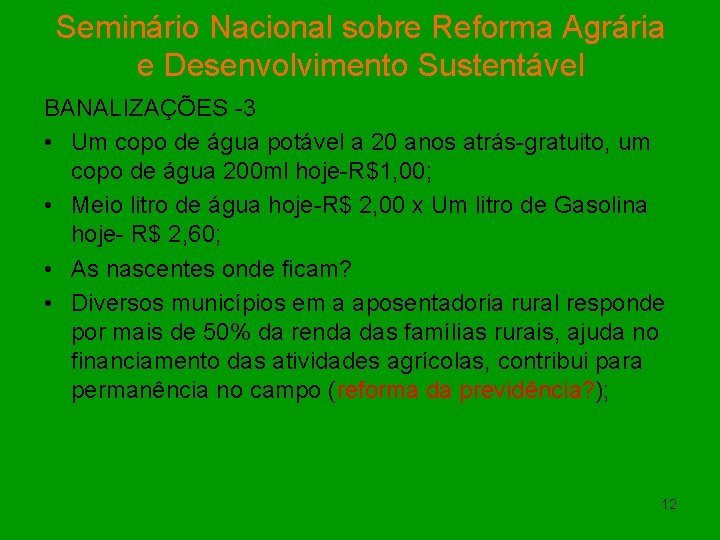 Seminário Nacional sobre Reforma Agrária e Desenvolvimento Sustentável

BANALIZAÇÕES -3

• Um copo de água potável a 20 anos atrás-gratuito, um copo de água 200ml hoje-R$1,00;
• Meio litro de água hoje-R$ 2,00 x Um litro de Gasolina hoje- R$ 2,60;
• As nascentes onde ficam?
• Diversos municípios em a aposentadoria rural responde por mais de 50% da renda das famílias rurais, ajuda no financiamento das atividades agrícolas, contribui para permanência no campo (reforma da previdência?);

12